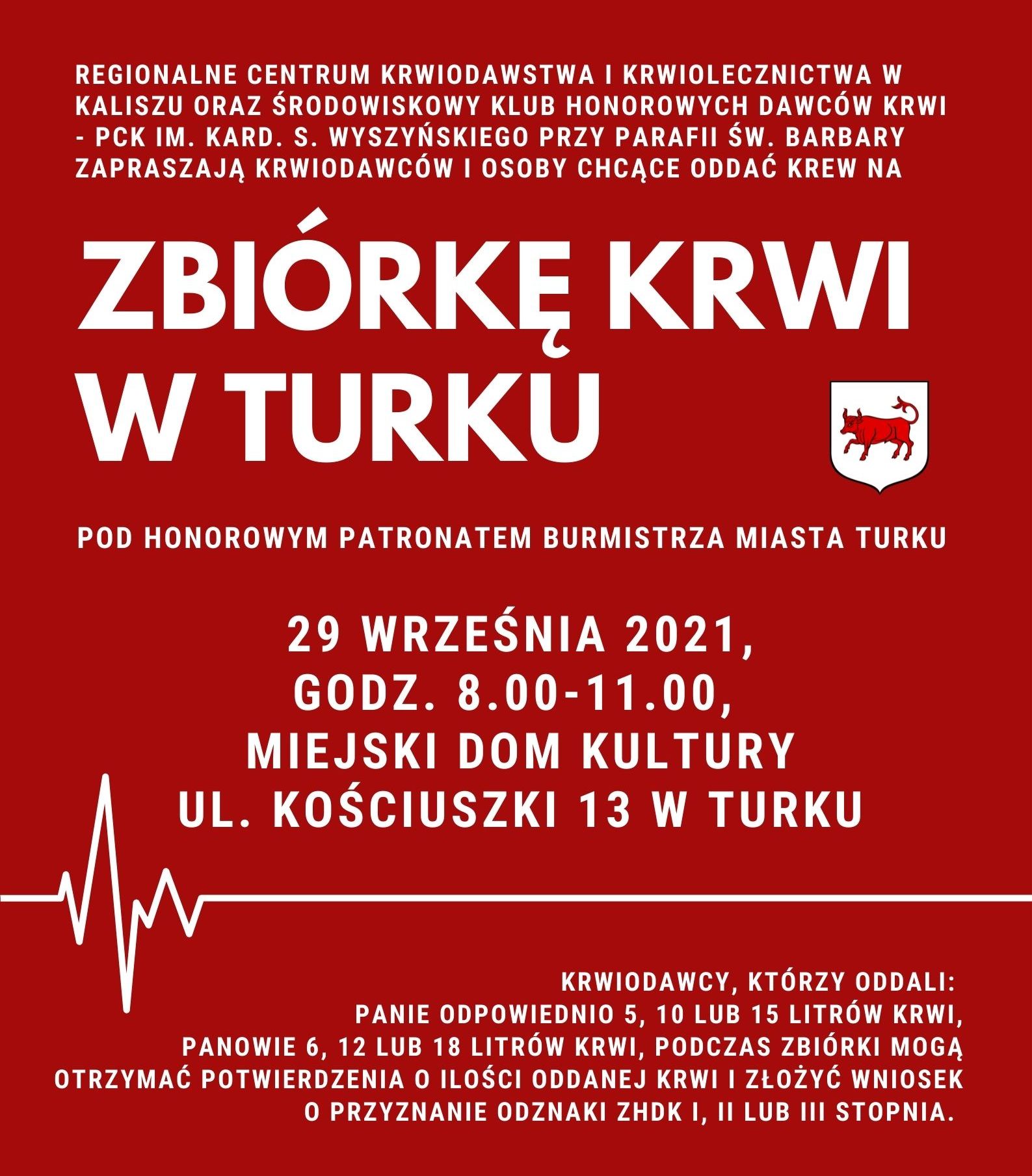 REGIONALNE CENTRUM KRWIODAWSTWA I KRWIOLECZNICTWA W KALISZU ORAZ ŚRODOWISKOWY KLUB HONOROWYCH DAWCÓW KRWI - PCK IM. KARD. S. WYSZYŃSKIEGO PRZY PARAFII ŚW. BARBARY ZAPRASZAJĄ KRWIODAWCÓW I OSOBY CHCĄCE ODDAĆ KREW NA

ZBIÓRKĘ KRWI W TURKU

POD HONOROWYM PATRONATEM BURMISTRZA MIASTA TURKU

29 WRZEŚNIA 2021,
GODZ. 8.00-11.00,
MIEJSKI DOM KULTURY
UL. KOŚCIUSZKI 13 W TURKU

KRWIODAWCY, KTÓRZY ODDALI:
PANIE ODPOWIEDNIO 5, 10 LUB 15 LITRÓW KRWI,
PANOWIE 6, 12 LUB 18 LITRÓW KRWI, PODCZAS ZBIÓRKI MOGĄ OTRZYMAĆ POTWIERDZENIA O ILOŚCI ODDANEJ KRWI I ZŁOŻYĆ WNIOSEK O PRZYZNANIE ODZNAKI ZHDK I, II LUB III STOPNIA.